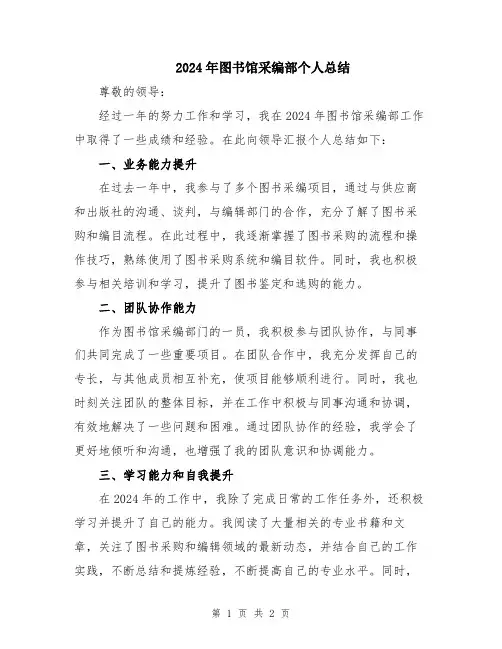 2024年图书馆采编部个人总结

尊敬的领导：

经过一年的努力工作和学习，我在2024年图书馆采编部工作中取得了一些成绩和经验。在此向领导汇报个人总结如下：

一、业务能力提升

在过去一年中，我参与了多个图书采编项目，通过与供应商和出版社的沟通、谈判，与编辑部门的合作，充分了解了图书采购和编目流程。在此过程中，我逐渐掌握了图书采购的流程和操作技巧，熟练使用了图书采购系统和编目软件。同时，我也积极参与相关培训和学习，提升了图书鉴定和选购的能力。

二、团队协作能力

作为图书馆采编部门的一员，我积极参与团队协作，与同事们共同完成了一些重要项目。在团队合作中，我充分发挥自己的专长，与其他成员相互补充，使项目能够顺利进行。同时，我也时刻关注团队的整体目标，并在工作中积极与同事沟通和协调，有效地解决了一些问题和困难。通过团队协作的经验，我学会了更好地倾听和沟通，也增强了我的团队意识和协调能力。

三、学习能力和自我提升

在2024年的工作中，我除了完成日常的工作任务外，还积极学习并提升了自己的能力。我阅读了大量相关的专业书籍和文章，关注了图书采购和编辑领域的最新动态，并结合自己的工作实践，不断总结和提炼经验，不断提高自己的专业水平。同时，

第 1 页 共 2 页